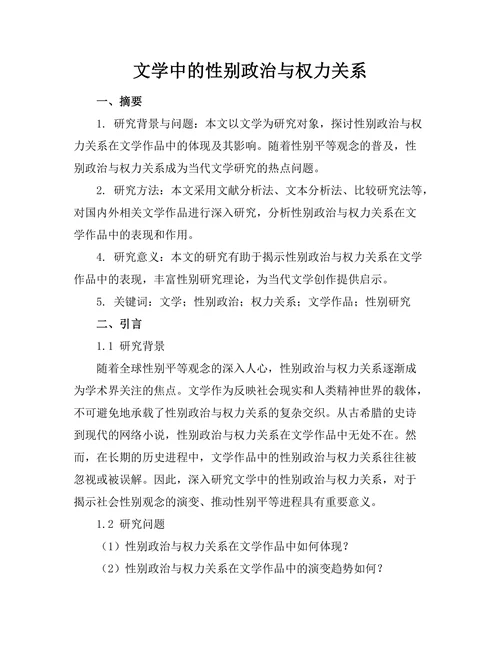 文学中的性别政治与权力关系

一、摘要

1. 研究背景与问题：本文以文学为研究对象，探讨性别政治与权力关系在文学作品中的体现及其影响。随着性别平等观念的普及，性别政治与权力关系成为当代文学研究的热点问题。

2. 研究方法：本文采用文献分析法、文本分析法、比较研究法等，对国内外相关文学作品进行深入研究，分析性别政治与权力关系在文学作品中的表现和作用。

4. 研究意义：本文的研究有助于揭示性别政治与权力关系在文学作品中的表现，丰富性别研究理论，为当代文学创作提供启示。

5. 关键词：文学；性别政治；权力关系；文学作品；性别研究

二、引言

1.1 研究背景

随着全球性别平等观念的深入人心，性别政治与权力关系逐渐成为学术界关注的焦点。文学作为反映社会现实和人类精神世界的载体，不可避免地承载了性别政治与权力关系的复杂交织。从古希腊的史诗到现代的网络小说，性别政治与权力关系在文学作品中无处不在。然而，在长期的历史进程中，文学作品中的性别政治与权力关系往往被忽视或被误解。因此，深入研究文学中的性别政治与权力关系，对于揭示社会性别观念的演变、推动性别平等进程具有重要意义。

1.2 研究问题

（1）性别政治与权力关系在文学作品中如何体现？

（2）性别政治与权力关系在文学作品中的演变趋势如何？